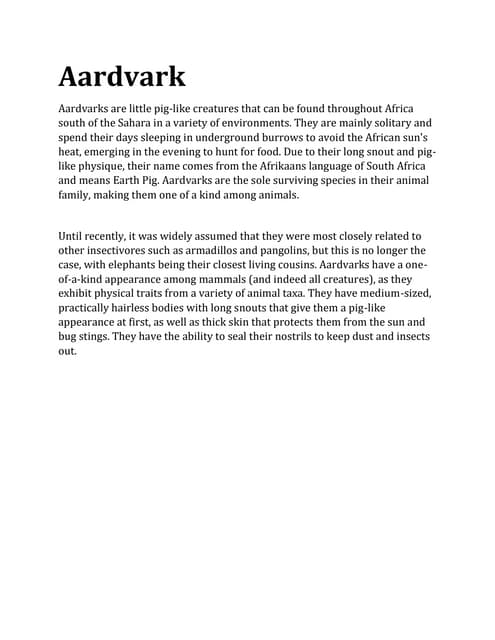 Aardvark

Aardvarks are little pig-like creatures that can be found throughout Africa south of the Sahara in a variety of environments. They are mainly solitary and spend their days sleeping in underground burrows to avoid the African sun's heat, emerging in the evening to hunt for food. Due to their long snout and pig-like physique, their name comes from the Afrikaans language of South Africa and means Earth Pig. Aardvarks are the sole surviving species in their animal family, making them one of a kind among animals.

Until recently, it was widely assumed that they were most closely related to other insectivores such as armadillos and pangolins, but this is no longer the case, with elephants being their closest living cousins. Aardvarks have a one-of-a-kind appearance among mammals (and indeed all creatures), as they exhibit physical traits from a variety of animal taxa. They have medium-sized, practically hairless bodies with long snouts that give them a pig-like appearance at first, as well as thick skin that protects them from the sun and bug stings. They have the ability to seal their nostrils to keep dust and insects out.